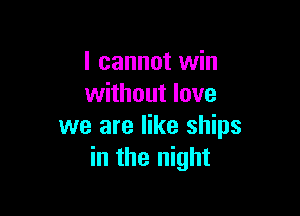 I cannot win
without love
we are like ships
in the night